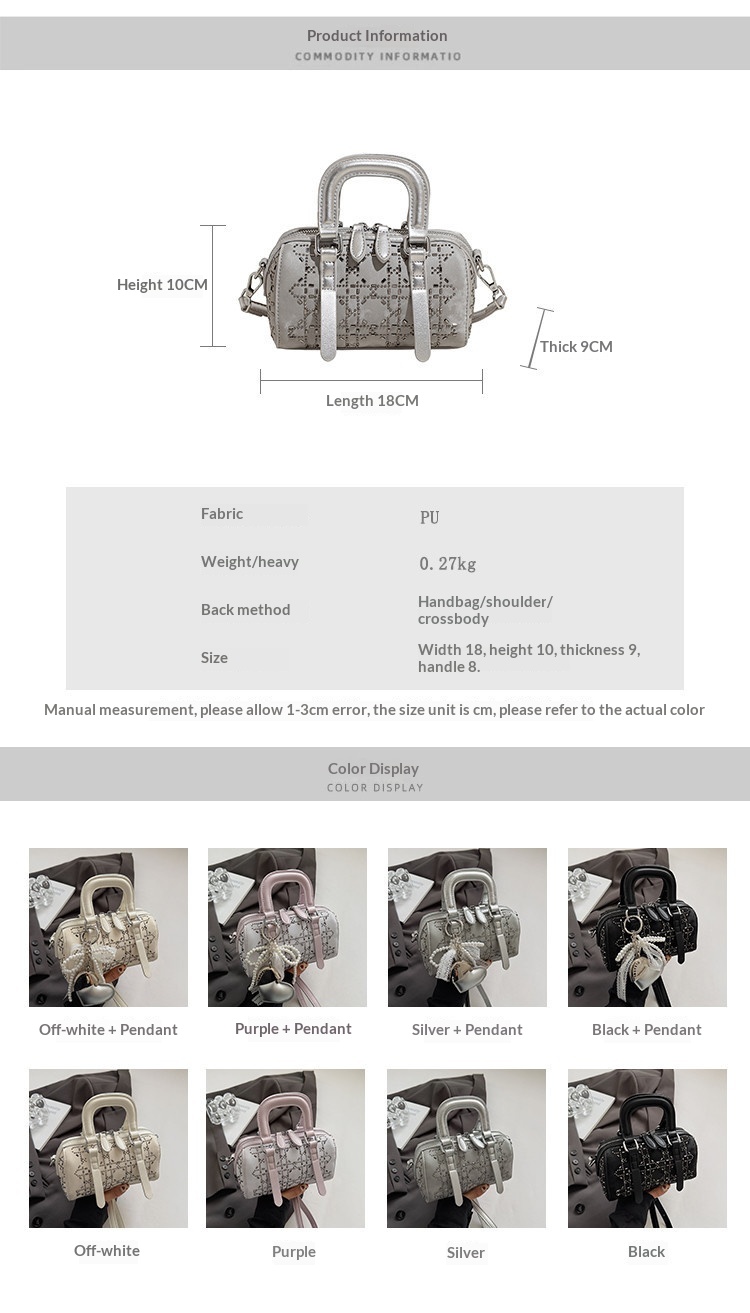 Product Information
COMMODITY INFORMATIO

Height 10CM

Thick 9CM

Length 18CM

Fabric
PU

Weight/heavy
0.27kg

Back method
Handbag/shoulder/crossbody

Size
Width 18, height 10, thickness 9, handle 8.

Manual measurement, please allow 1-3cm error, the size unit is cm, please refer to the actual color

Color Display
COLOR DISPLAY

Off-white + Pendant

Purple + Pendant

Silver + Pendant

Black + Pendant

Off-white

Purple

Silver

Black